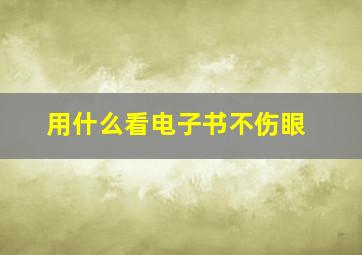 用什么看电子书不伤眼